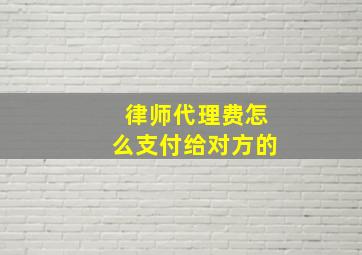 律师代理费怎么支付给对方的